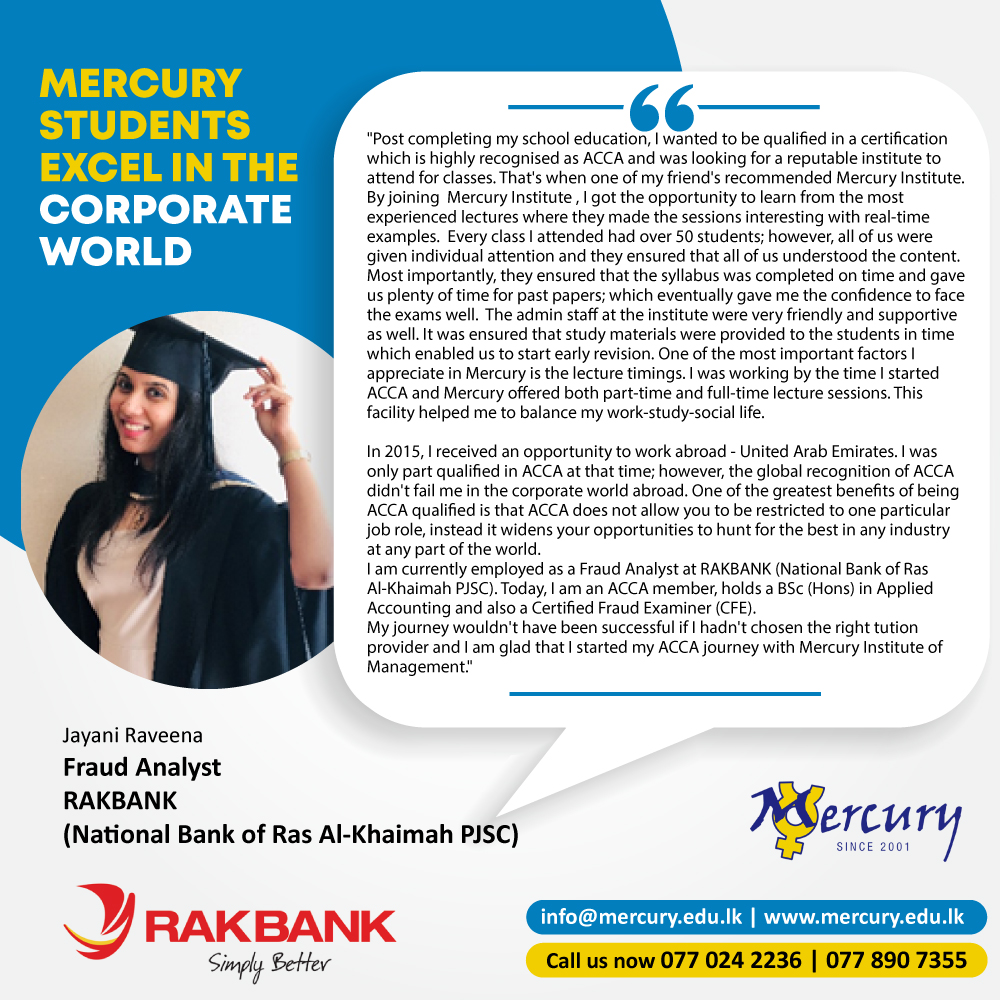 MERCURY STUDENTS EXCEL IN THE CORPORATE WORLD

"Post completing my school education, I wanted to be qualified in a certification which is highly recognised as ACCA and was looking for a reputable institute to attend for classes. That's when one of my friend's recommended Mercury Institute. By joining Mercury Institute , I got the opportunity to learn from the most experienced lectures where they made the sessions interesting with real-time examples. Every class I attended had over 50 students; however, all of us were given individual attention and they ensured that all of us understood the content. Most importantly, they ensured that the syllabus was completed on time and gave us plenty of time for past papers; which eventually gave me the confidence to face the exams well. The admin staff at the institute were very friendly and supportive as well. It was ensured that study materials were provided to the students in time which enabled us to start early revision. One of the most important factors I appreciate in Mercury is the lecture timings. I was working by the time I started ACCA and Mercury offered both part-time and full-time lecture sessions. This facility helped me to balance my work-study-social life.

In 2015, I received an opportunity to work abroad - United Arab Emirates. I was only part qualified in ACCA at that time; however, the global recognition of ACCA didn't fail me in the corporate world abroad. One of the greatest benefits of being ACCA qualified is that ACCA does not allow you to be restricted to one particular job role, instead it widens your opportunities to hunt for the best in any industry at any part of the world.
I am currently employed as a Fraud Analyst at RAKBANK (National Bank of Ras Al-Khaimah PJSC). Today, I am an ACCA member, holds a BSc (Hons) in Applied Accounting and also a Certified Fraud Examiner (CFE).
My journey wouldn't have been successful if I hadn't chosen the right tution provider and I am glad that I started my ACCA journey with Mercury Institute of Management."

Jayani Raveena
Fraud Analyst
RAKBANK
(National Bank of Ras Al-Khaimah PJSC)

Mercury
SINCE 2001

RAKBANK
Simply Better

info@mercury.edu.lk | www.mercury.edu.lk
Call us now 077 024 2236 | 077 890 7355